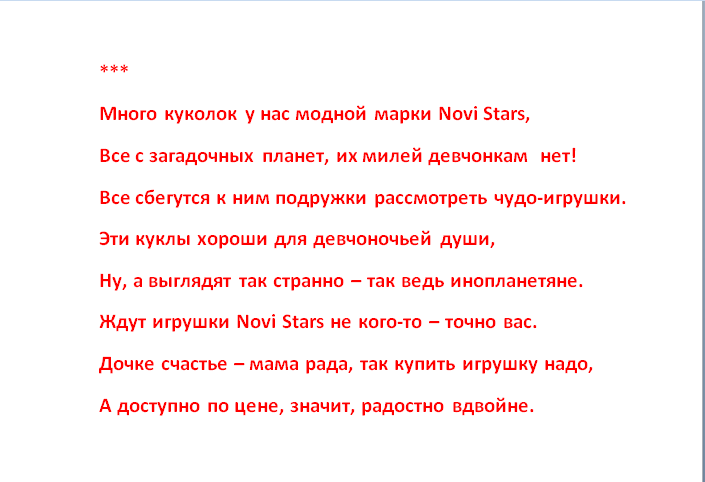 ***

Много куколок у нас модной марки Novi Stars,

Все с загадочных планет, их милей девчонкам нет!

Все сбегутся к ним подружки рассмотреть чудо-игрушки.

Эти куклы хороши для девчоночьей души,

Ну, а выглядят так странно – так ведь инопланетяне.

Ждут игрушки Novi Stars не кого-то – точно вас.

Дочке счастье – мама рада, так купить игрушку надо,

А доступно по цене, значит, радостно вдвойне.